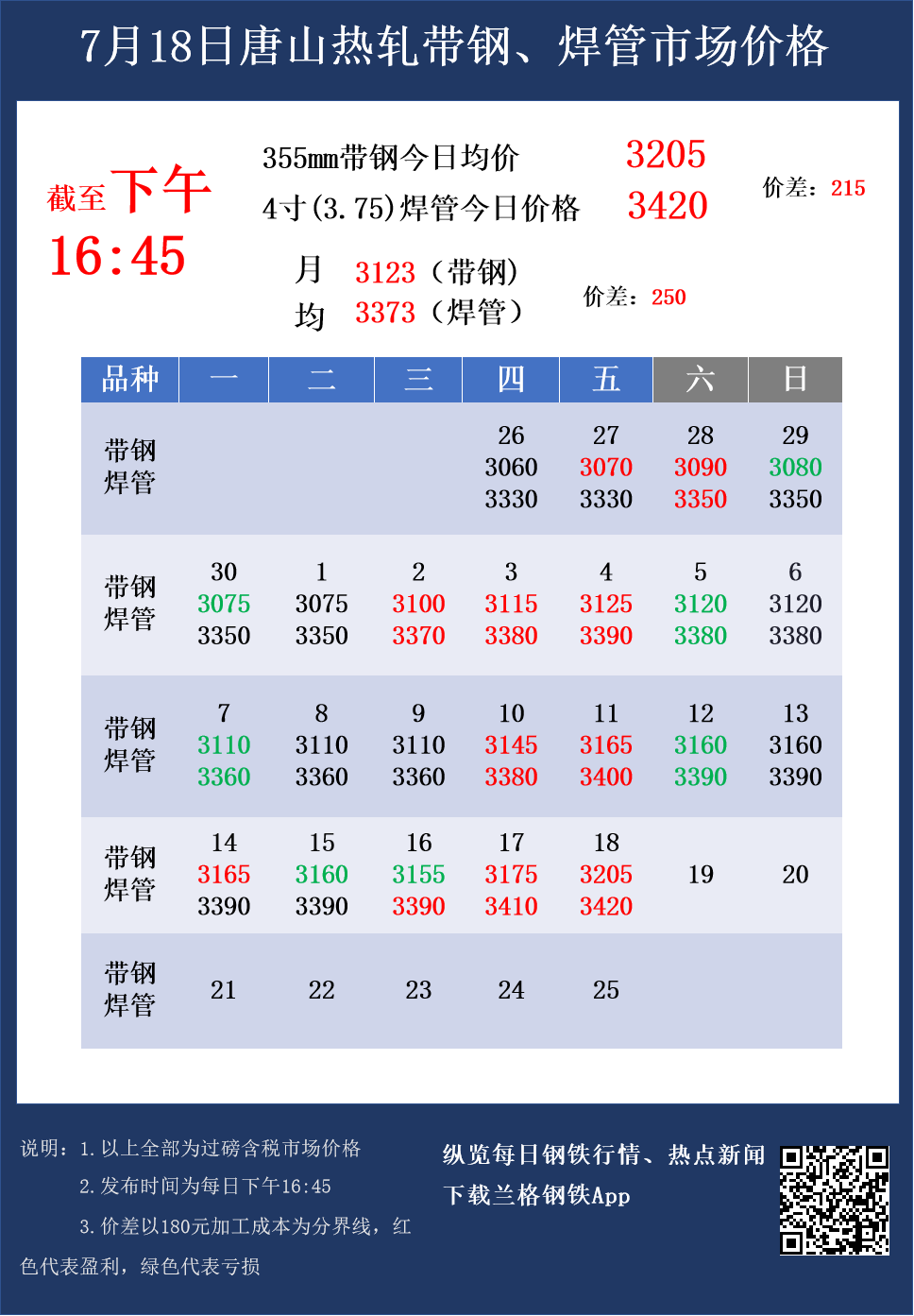 7月18日唐山热轧带钢、焊管市场价格

截至下午 16:45

355mm带钢今日均价 3205
4寸(3.75)焊管今日价格 3420
价差：215

月均 3123（带钢）
3373（焊管）
价差：250

| 品种 | 一 | 二 | 三 | 四 | 五 | 六 | 日 |
|---|---|---|---|---|---|---|---|
| 带钢 焊管 | | | | 26 3060 3330 | 27 3070 3330 | 28 3090 3350 | 29 3080 3350 |
| 带钢 焊管 | 30 3075 3350 | 1 3075 3350 | 2 3100 3370 | 3 3115 3380 | 4 3125 3390 | 5 3120 3380 | 6 3120 3380 |
| 带钢 焊管 | 7 3110 3360 | 8 3110 3360 | 9 3110 3360 | 10 3145 3380 | 11 3165 3400 | 12 3160 3390 | 13 3160 3390 |
| 带钢 焊管 | 14 3165 3390 | 15 3160 3390 | 16 3155 3390 | 17 3175 3410 | 18 3205 3420 | 19 | 20 |
| 带钢 焊管 | 21 | 22 | 23 | 24 | 25 | | |

说明：1. 以上全部为过磅含税市场价格
2. 发布时间为每日下午16:45
3. 价差以180元加工成本为分界线，红色代表盈利，绿色代表亏损

纵览每日钢铁行情、热点新闻
下载兰格钢铁App